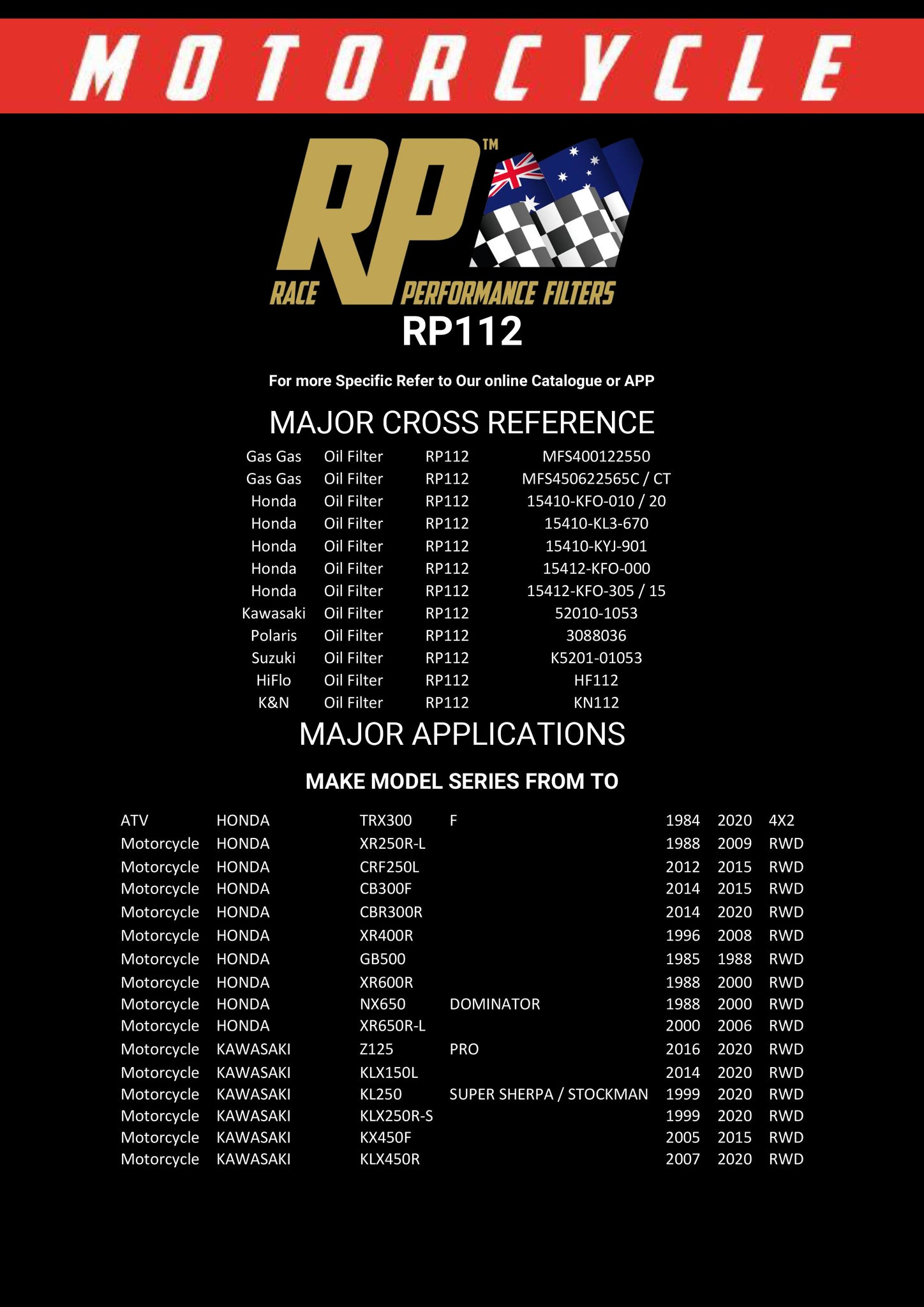 MOTORCYCLE

RP™
RACE PERFORMANCE FILTERS

RP112

For more Specific Refer to Our online Catalogue or APP

MAJOR CROSS REFERENCE

| Gas Gas | Oil Filter | RP112 | MFS400122550 |
|---|---|---|---|
| Gas Gas | Oil Filter | RP112 | MFS450622565C / CT |
| Honda | Oil Filter | RP112 | 15410-KFO-010 / 20 |
| Honda | Oil Filter | RP112 | 15410-KL3-670 |
| Honda | Oil Filter | RP112 | 15410-KYJ-901 |
| Honda | Oil Filter | RP112 | 15412-KFO-000 |
| Honda | Oil Filter | RP112 | 15412-KFO-305 / 15 |
| Kawasaki | Oil Filter | RP112 | 52010-1053 |
| Polaris | Oil Filter | RP112 | 3088036 |
| Suzuki | Oil Filter | RP112 | K5201-01053 |
| HiFlo | Oil Filter | RP112 | HF112 |
| K&N | Oil Filter | RP112 | KN112 |

MAJOR APPLICATIONS

MAKE MODEL SERIES FROM TO

| ATV | HONDA | TRX300 | F | 1984 | 2020 | 4X2 |
|---|---|---|---|---|---|---|
| Motorcycle | HONDA | XR250R-L | | 1988 | 2009 | RWD |
| Motorcycle | HONDA | CRF250L | | 2012 | 2015 | RWD |
| Motorcycle | HONDA | CB300F | | 2014 | 2015 | RWD |
| Motorcycle | HONDA | CBR300R | | 2014 | 2020 | RWD |
| Motorcycle | HONDA | XR400R | | 1996 | 2008 | RWD |
| Motorcycle | HONDA | GB500 | | 1985 | 1988 | RWD |
| Motorcycle | HONDA | XR600R | | 1988 | 2000 | RWD |
| Motorcycle | HONDA | NX650 | DOMINATOR | 1988 | 2000 | RWD |
| Motorcycle | HONDA | XR650R-L | | 2000 | 2006 | RWD |
| Motorcycle | KAWASAKI | Z125 | PRO | 2016 | 2020 | RWD |
| Motorcycle | KAWASAKI | KLX150L | | 2014 | 2020 | RWD |
| Motorcycle | KAWASAKI | KL250 | SUPER SHERPA / STOCKMAN | 1999 | 2020 | RWD |
| Motorcycle | KAWASAKI | KLX250R-S | | 1999 | 2020 | RWD |
| Motorcycle | KAWASAKI | KX450F | | 2005 | 2015 | RWD |
| Motorcycle | KAWASAKI | KLX450R | | 2007 | 2020 | RWD |